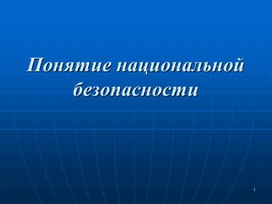 Понятие национальной безопасности

1